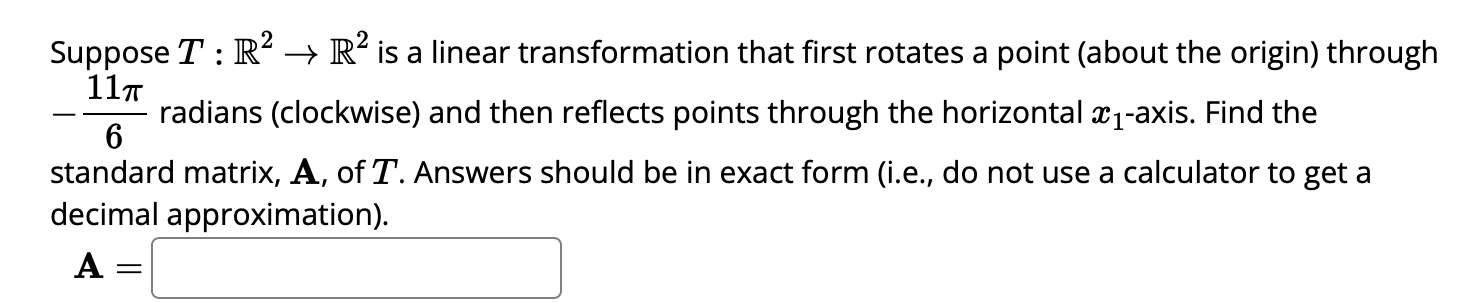 Suppose $T : \mathbb{R}^2 \to \mathbb{R}^2$ is a linear transformation that first rotates a point (about the origin) through $-\frac{11\pi}{6}$ radians (clockwise) and then reflects points through the horizontal $x_1$-axis. Find the standard matrix, $\mathbf{A}$, of $T$. Answers should be in exact form (i.e., do not use a calculator to get a decimal approximation).

$\mathbf{A} =$